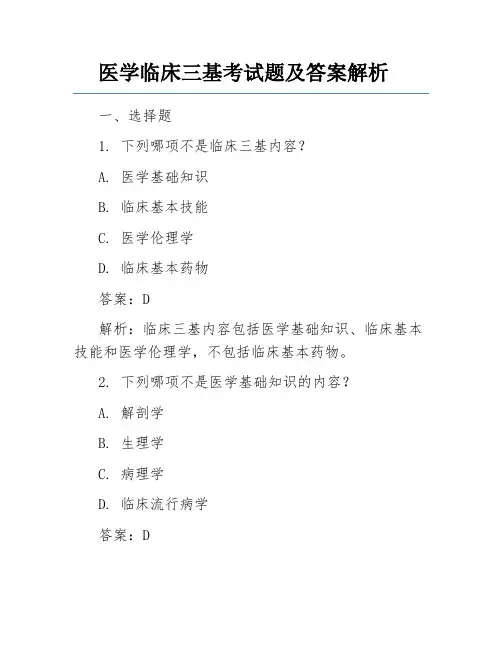 医学临床三基考试题及答案解析

一、选择题

1. 下列哪项不是临床三基内容？

A. 医学基础知识

B. 临床基本技能

C. 医学伦理学

D. 临床基本药物

答案：D

解析：临床三基内容包括医学基础知识、临床基本技能和医学伦理学，不包括临床基本药物。

2. 下列哪项不是医学基础知识的内容？

A. 解剖学

B. 生理学

C. 病理学

D. 临床流行病学

答案：D